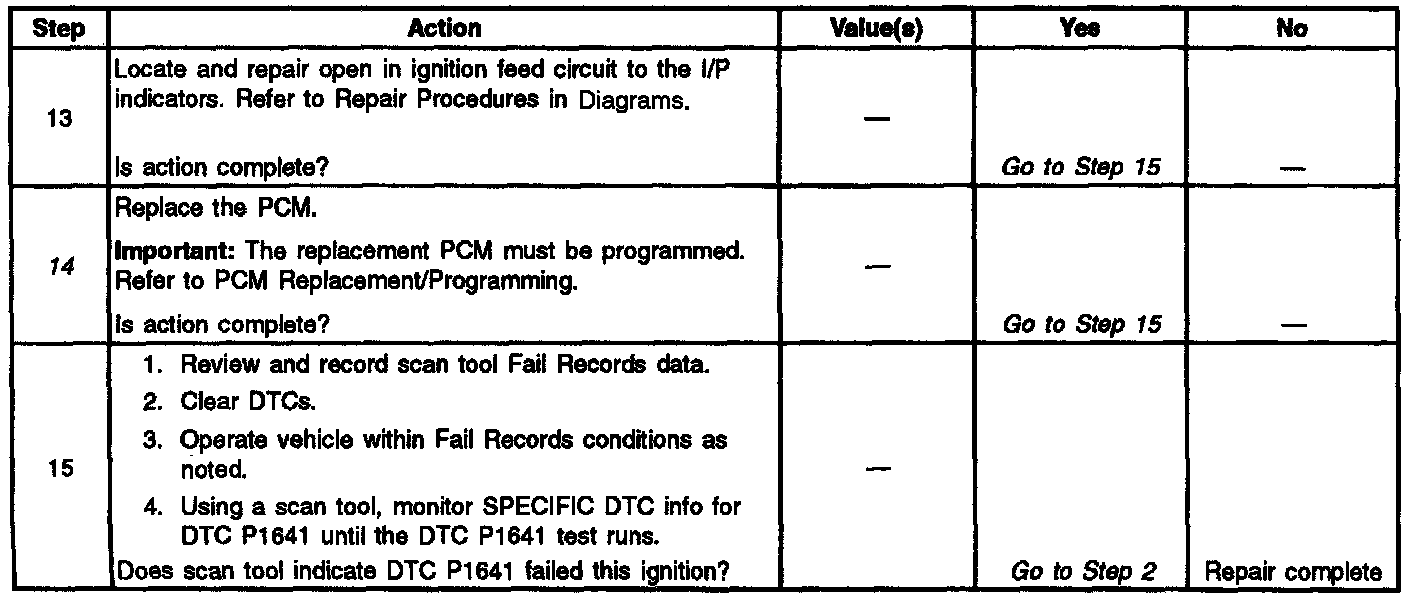 | Step | Action | Value(s) | Yes | No |
|---|---|---|---|---|
| 13 | Locate and repair open in ignition feed circuit to the I/P indicators. Refer to Repair Procedures in Diagrams. Is action complete? | — | Go to Step 15 | — |
| 14 | Replace the PCM. Important: The replacement PCM must be programmed. Refer to PCM Replacement/Programming. Is action complete? | — | Go to Step 15 | — |
| 15 | 1. Review and record scan tool Fail Records data. 2. Clear DTCs. 3. Operate vehicle within Fail Records conditions as noted. 4. Using a scan tool, monitor SPECIFIC DTC info for DTC P1641 until the DTC P1641 test runs. Does scan tool indicate DTC P1641 failed this ignition? | — | Go to Step 2 | Repair complete |